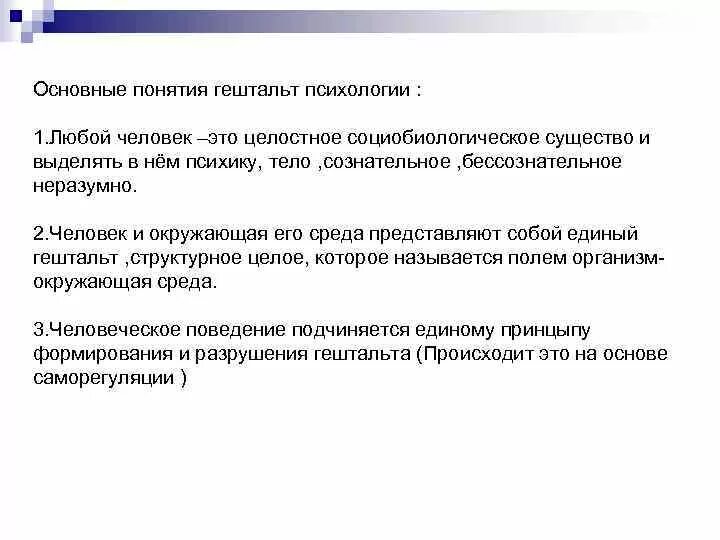 Основные понятия гештальт психологии :

1.Любой человек –это целостное социобиологическое существо и выделять в нём психику, тело ,сознательное ,бессознательное неразумно.

2.Человек и окружающая его среда представляют собой единый гештальт ,структурное целое, которое называется полем организм-окружающая среда.

3.Человеческое поведение подчиняется единому принцыпу формирования и разрушения гештальта (Происходит это на основе саморегуляции )